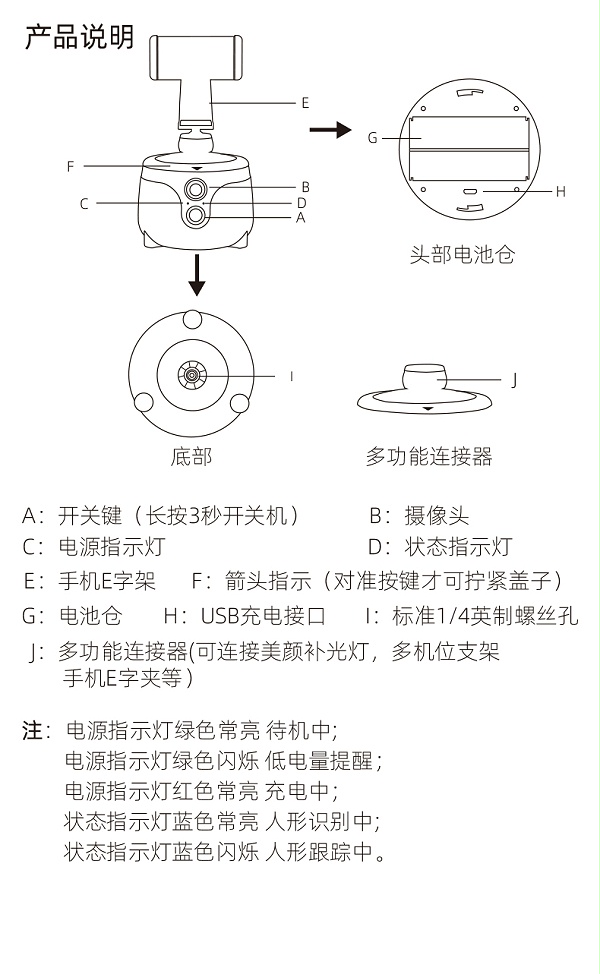 产品说明

E
F
B
C
D
A
G
H
头部电池仓

I
J
底部
多功能连接器

A：开关键（长按3秒开关机）　B：摄像头
C：电源指示灯　D：状态指示灯
E：手机E字架　F：箭头指示（对准按键才可拧紧盖子）
G：电池仓　H：USB充电接口　I：标准1/4英制螺丝孔
J：多功能连接器(可连接美颜补光灯，多机位支架手机E字夹等）

注：电源指示灯绿色常亮 待机中;
电源指示灯绿色闪烁 低电量提醒;
电源指示灯红色常亮 充电中;
状态指示灯蓝色常亮 人形识别中;
状态指示灯蓝色闪烁 人形跟踪中。